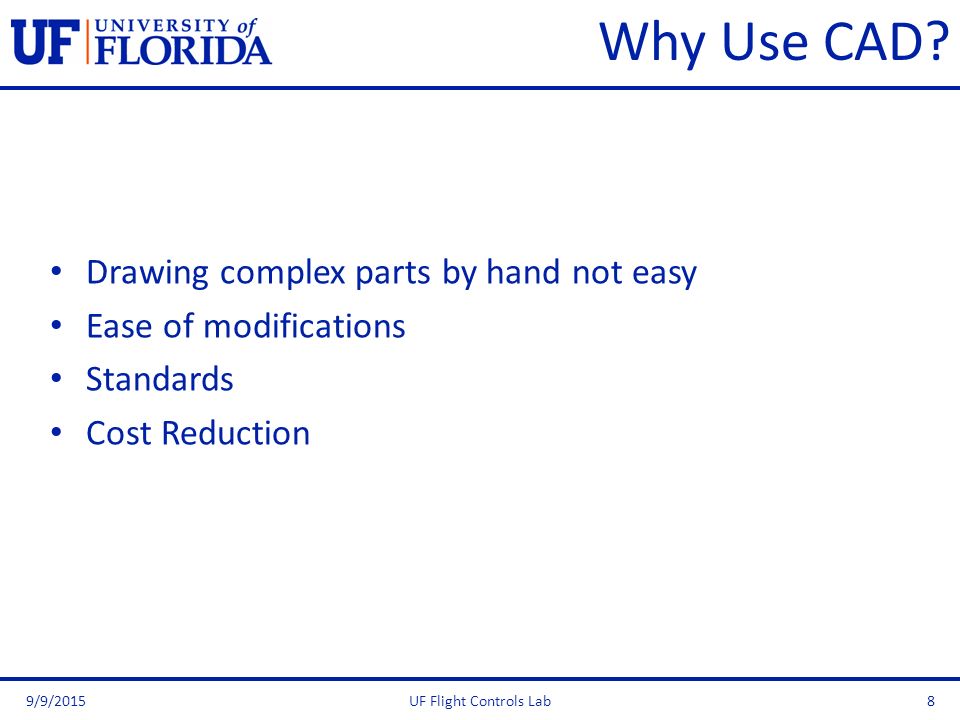 UF UNIVERSITY of FLORIDA

Why Use CAD?

• Drawing complex parts by hand not easy
• Ease of modifications
• Standards
• Cost Reduction

9/9/2015 UF Flight Controls Lab 8